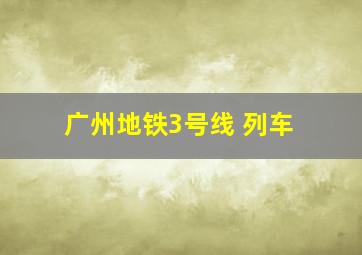 广州地铁3号线 列车